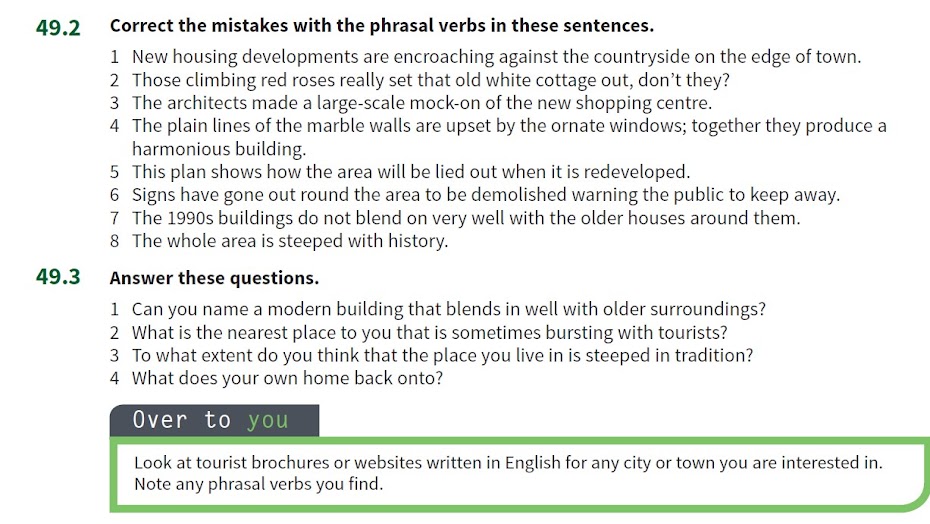 49.2 Correct the mistakes with the phrasal verbs in these sentences.

1 New housing developments are encroaching against the countryside on the edge of town.
2 Those climbing red roses really set that old white cottage out, don't they?
3 The architects made a large-scale mock-on of the new shopping centre.
4 The plain lines of the marble walls are upset by the ornate windows; together they produce a harmonious building.
5 This plan shows how the area will be lied out when it is redeveloped.
6 Signs have gone out round the area to be demolished warning the public to keep away.
7 The 1990s buildings do not blend on very well with the older houses around them.
8 The whole area is steeped with history.

49.3 Answer these questions.

1 Can you name a modern building that blends in well with older surroundings?
2 What is the nearest place to you that is sometimes bursting with tourists?
3 To what extent do you think that the place you live in is steeped in tradition?
4 What does your own home back onto?

Over to you

Look at tourist brochures or websites written in English for any city or town you are interested in. Note any phrasal verbs you find.